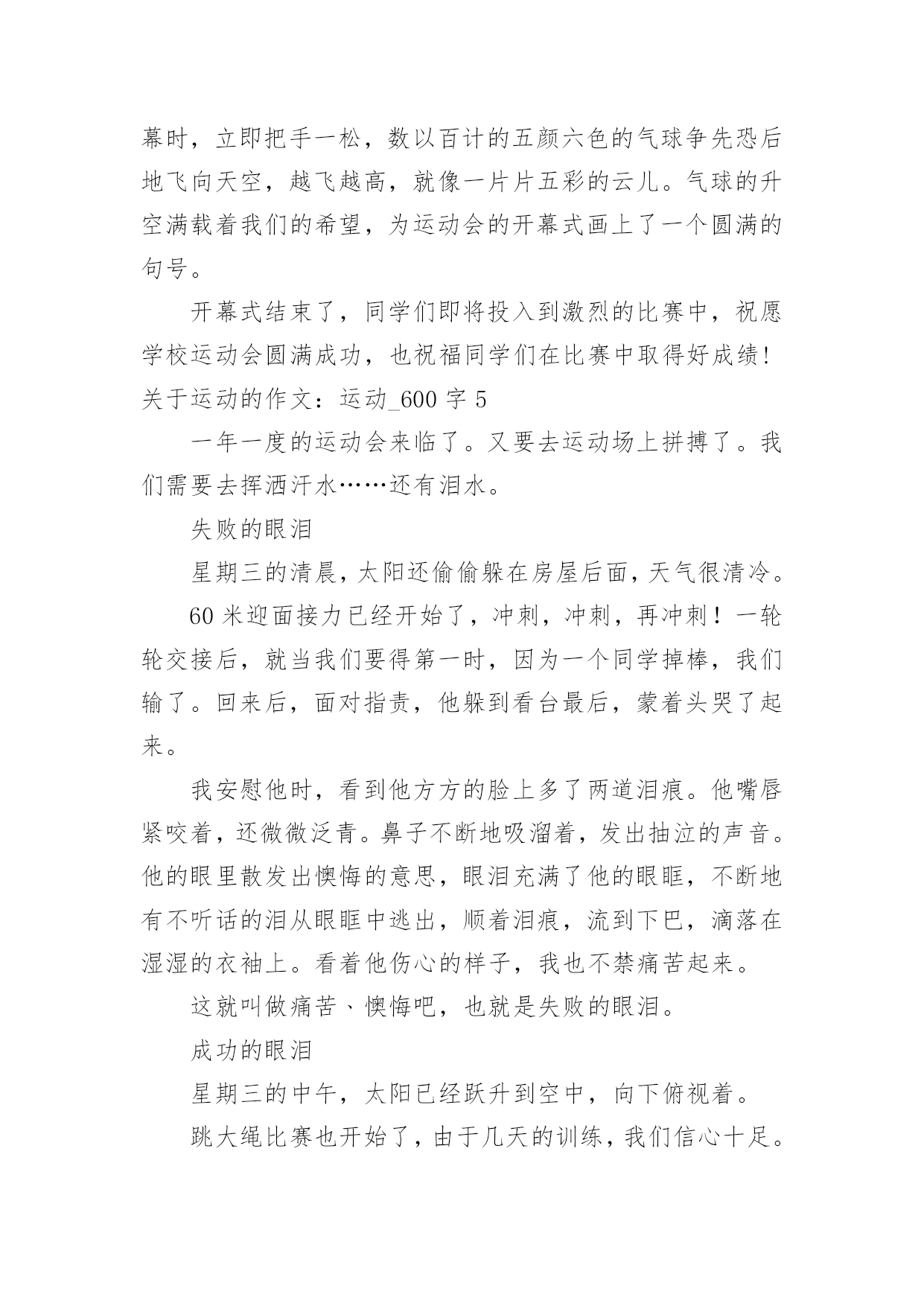 幕时，立即把手一松，数以百计的五颜六色的气球争先恐后地飞向天空，越飞越高，就像一片片五彩的云儿。气球的升空满载着我们的希望，为运动会的开幕式画上了一个圆满的句号。

开幕式结束了，同学们即将投入到激烈的比赛中，祝愿学校运动会圆满成功，也祝福同学们在比赛中取得好成绩！

关于运动的作文：运动_600 字 5

一年一度的运动会来临了。又要去运动场上拼搏了。我们需要去挥洒汗水……还有泪水。

失败的眼泪

星期三的清晨，太阳还偷偷躲在房屋后面，天气很清冷。

60 米迎面接力已经开始了，冲刺，冲刺，再冲刺！一轮轮交接后，就当我们要得第一时，因为一个同学掉棒，我们输了。回来后，面对指责，他躲到看台最后，蒙着头哭了起来。

我安慰他时，看到他方方的脸上多了两道泪痕。他嘴唇紧咬着，还微微泛青。鼻子不断地吸溜着，发出抽泣的声音。他的眼里散发出懊悔的意思，眼泪充满了他的眼眶，不断地有不听话的泪从眼眶中逃出，顺着泪痕，流到下巴，滴落在湿湿的衣袖上。看着他伤心的样子，我也不禁痛苦起来。

这就叫做痛苦、懊悔吧，也就是失败的眼泪。

成功的眼泪

星期三的中午，太阳已经跃升到空中，向下俯视着。

跳大绳比赛也开始了，由于几天的训练，我们信心十足。